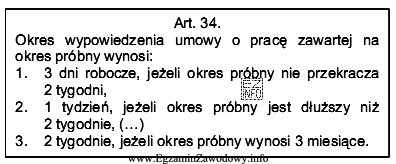 Art. 34.
Okres wypowiedzenia umowy o pracę zawartej na okres próbny wynosi:

1. 3 dni robocze, jeżeli okres próbny nie przekracza 2 tygodni,
2. 1 tydzień, jeżeli okres próbny jest dłuższy niż 2 tygodnie, (…)
3. 2 tygodnie, jeżeli okres próbny wynosi 3 miesiące.

EZ INFO

www.EgzaminZawodowy.info